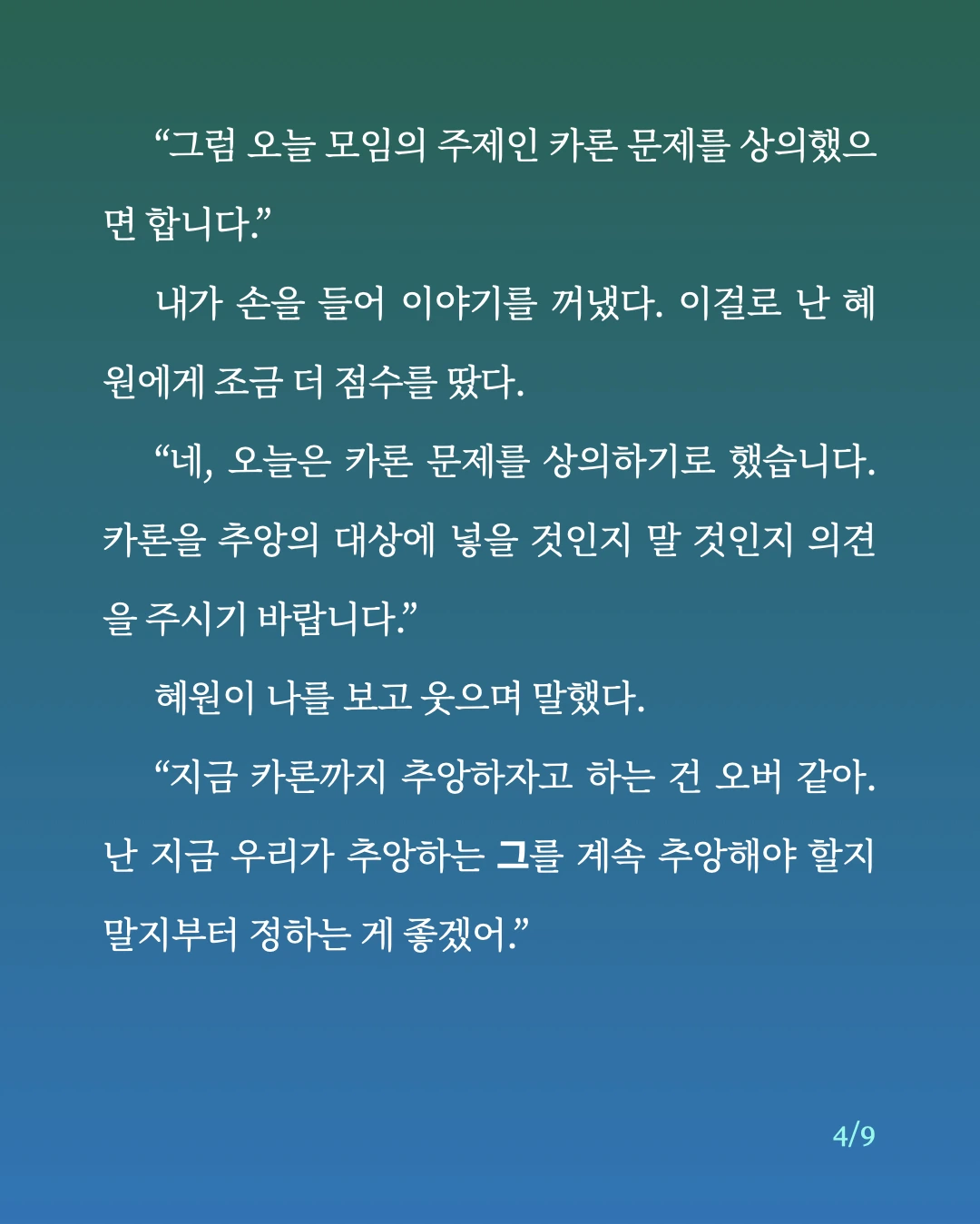 “그럼 오늘 모임의 주제인 카론 문제를 상의했으면 합니다.”

내가 손을 들어 이야기를 꺼냈다. 이걸로 난 혜원에게 조금 더 점수를 땄다.

“네, 오늘은 카론 문제를 상의하기로 했습니다. 카론을 추앙의 대상에 넣을 것인지 말 것인지 의견을 주시기 바랍니다.”

혜원이 나를 보고 웃으며 말했다.

“지금 카론까지 추앙하자고 하는 건 오버 같아. 난 지금 우리가 추앙하는 그를 계속 추앙해야 할지 말지부터 정하는 게 좋겠어.”

4/9